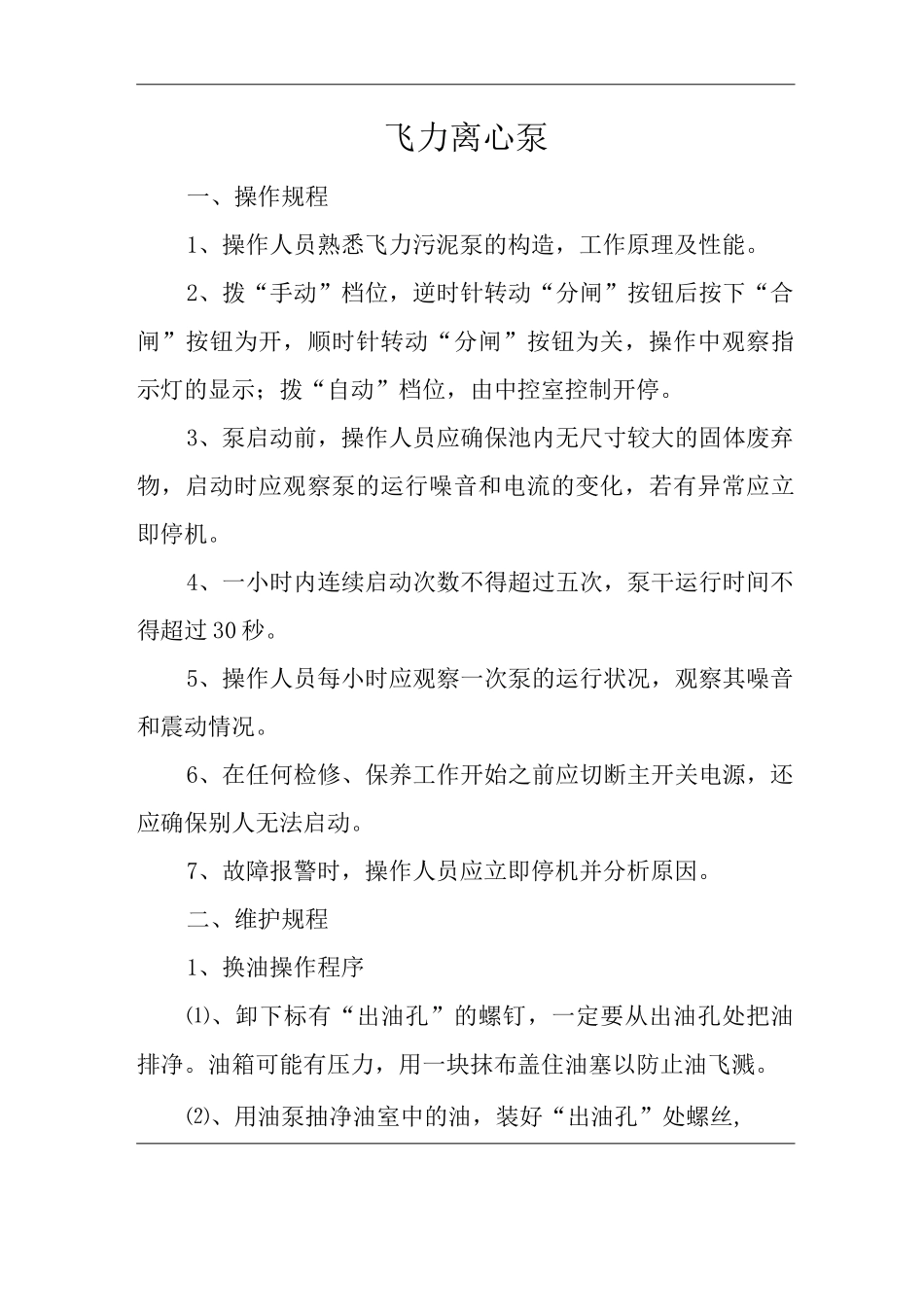 飞力离心泵

一、操作规程

1、操作人员熟悉飞力污泥泵的构造，工作原理及性能。

2、拨“手动”档位，逆时针转动“分闸”按钮后按下“合闸”按钮为开，顺时针转动“分闸”按钮为关，操作中观察指示灯的显示；拨“自动”档位，由中控室控制开停。

3、泵启动前，操作人员应确保池内无尺寸较大的固体废弃物，启动时应观察泵的运行噪音和电流的变化，若有异常应立即停机。

4、一小时内连续启动次数不得超过五次，泵干运行时间不得超过30秒。

5、操作人员每小时应观察一次泵的运行状况，观察其噪音和震动情况。

6、在任何检修、保养工作开始之前应切断主开关电源，还应确保别人无法启动。

7、故障报警时，操作人员应立即停机并分析原因。

二、维护规程

1、换油操作程序

⑴、卸下标有“出油孔”的螺钉，一定要从出油孔处把油排净。油箱可能有压力，用一块抹布盖住油塞以防止油飞溅。

⑵、用油泵抽净油室中的油，装好“出油孔”处螺丝，